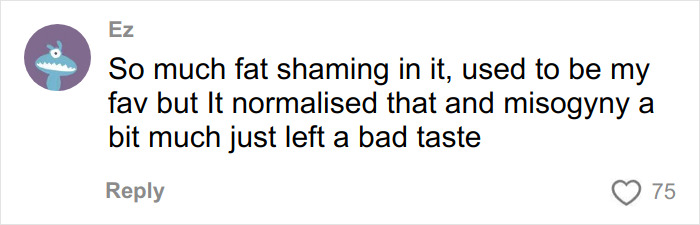 Ez

So much fat shaming in it, used to be my fav but It normalised that and misogyny a bit much just left a bad taste

Reply

75